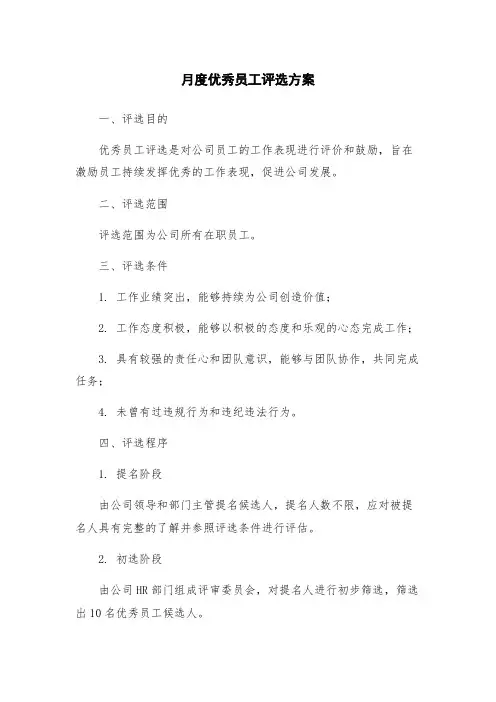 月度优秀员工评选方案

一、评选目的

优秀员工评选是对公司员工的工作表现进行评价和鼓励，旨在激励员工持续发挥优秀的工作表现，促进公司发展。

二、评选范围

评选范围为公司所有在职员工。

三、评选条件

1. 工作业绩突出，能够持续为公司创造价值；

2. 工作态度积极，能够以积极的态度和乐观的心态完成工作；

3. 具有较强的责任心和团队意识，能够与团队协作，共同完成任务；

4. 未曾有过违规行为和违纪违法行为。

四、评选程序

1. 提名阶段

由公司领导和部门主管提名候选人，提名人数不限，应对被提名人具有完整的了解并参照评选条件进行评估。

2. 初选阶段

由公司HR部门组成评审委员会，对提名人进行初步筛选，筛选出10名优秀员工候选人。